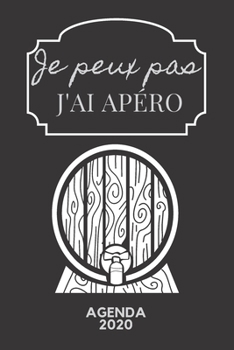 Je peux pas
J'AI APÉRO

AGENDA
2020